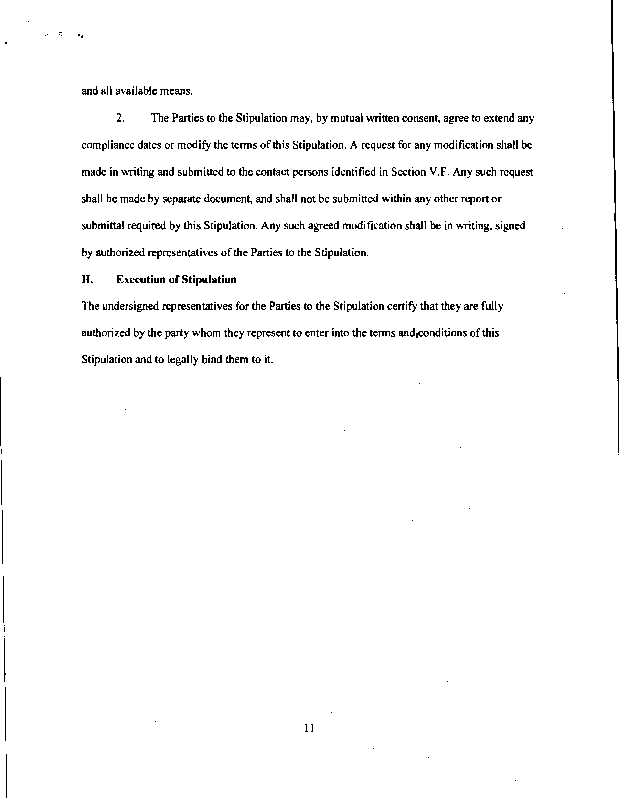 and all available means.

2. The Parties to the Stipulation may, by mutual written consent, agree to extend any compliance dates or modify the terms of this Stipulation. A request for any modification shall be made in writing and submitted to the contact persons identified in Section V.F. Any such request shall be made by separate document, and shall not be submitted within any other report or submittal required by this Stipulation. Any such agreed modification shall be in writing, signed by authorized representatives of the Parties to the Stipulation.

H. Execution of Stipulation

The undersigned representatives for the Parties to the Stipulation certify that they are fully authorized by the party whom they represent to enter into the terms and conditions of this Stipulation and to legally bind them to it.

11